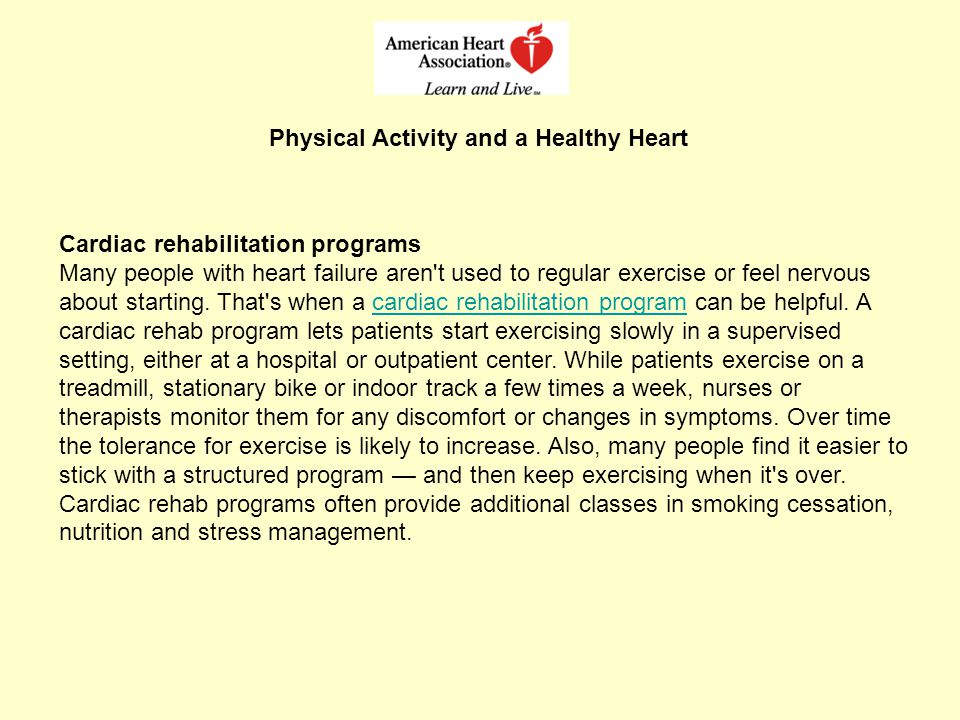 American Heart Association®
Learn and Live℠

Physical Activity and a Healthy Heart

Cardiac rehabilitation programs
Many people with heart failure aren't used to regular exercise or feel nervous about starting. That's when a cardiac rehabilitation program can be helpful. A cardiac rehab program lets patients start exercising slowly in a supervised setting, either at a hospital or outpatient center. While patients exercise on a treadmill, stationary bike or indoor track a few times a week, nurses or therapists monitor them for any discomfort or changes in symptoms. Over time the tolerance for exercise is likely to increase. Also, many people find it easier to stick with a structured program — and then keep exercising when it's over. Cardiac rehab programs often provide additional classes in smoking cessation, nutrition and stress management.